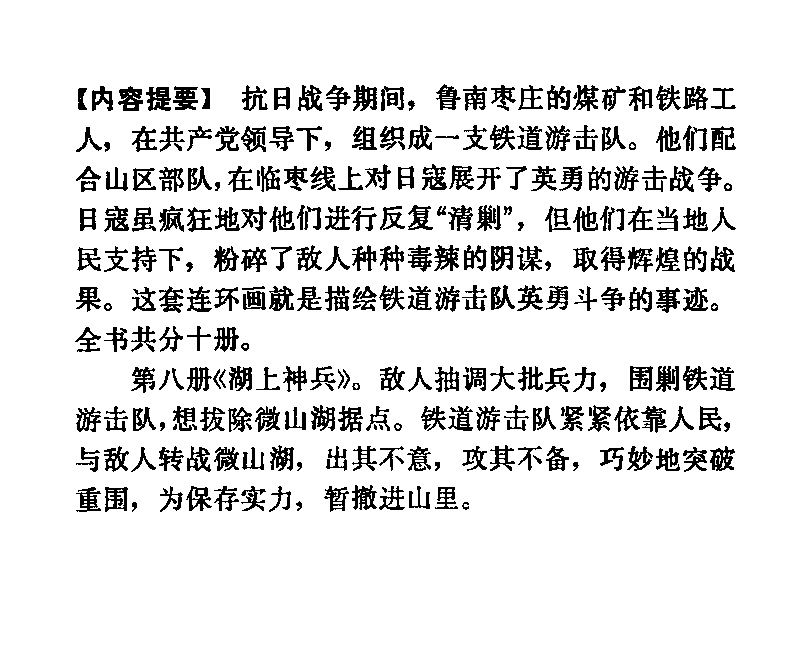 【内容提要】 抗日战争期间，鲁南枣庄的煤矿和铁路工人，在共产党领导下，组织成一支铁道游击队。他们配合山区部队，在临枣线上对日寇展开了英勇的游击战争。日寇虽疯狂地对他们进行反复“清剿”，但他们在当地人民支持下，粉碎了敌人种种毒辣的阴谋，取得辉煌的战果。这套连环画就是描绘铁道游击队英勇斗争的事迹。全书共分十册。

第八册《湖上神兵》。敌人抽调大批兵力，围剿铁道游击队，想拔除微山湖据点。铁道游击队紧紧依靠人民，与敌人转战微山湖，出其不意，攻其不备，巧妙地突破重围，为保存实力，暂撤进山里。